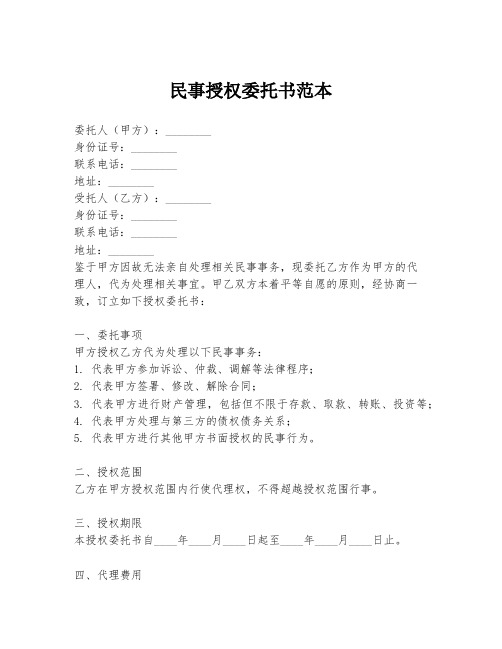 民事授权委托书范本

委托人（甲方）：________
身份证号：________
联系电话：________
地址：________
受托人（乙方）：________
身份证号：________
联系电话：________
地址：________
鉴于甲方因故无法亲自处理相关民事事务，现委托乙方作为甲方的代理人，代为处理相关事宜。甲乙双方本着平等自愿的原则，经协商一致，订立如下授权委托书：

一、委托事项
甲方授权乙方代为处理以下民事事务：
1. 代表甲方参加诉讼、仲裁、调解等法律程序；
2. 代表甲方签署、修改、解除合同；
3. 代表甲方进行财产管理，包括但不限于存款、取款、转账、投资等；
4. 代表甲方处理与第三方的债权债务关系；
5. 代表甲方进行其他甲方书面授权的民事行为。

二、授权范围
乙方在甲方授权范围内行使代理权，不得超越授权范围行事。

三、授权期限
本授权委托书自____年____月____日起至____年____月____日止。

四、代理费用